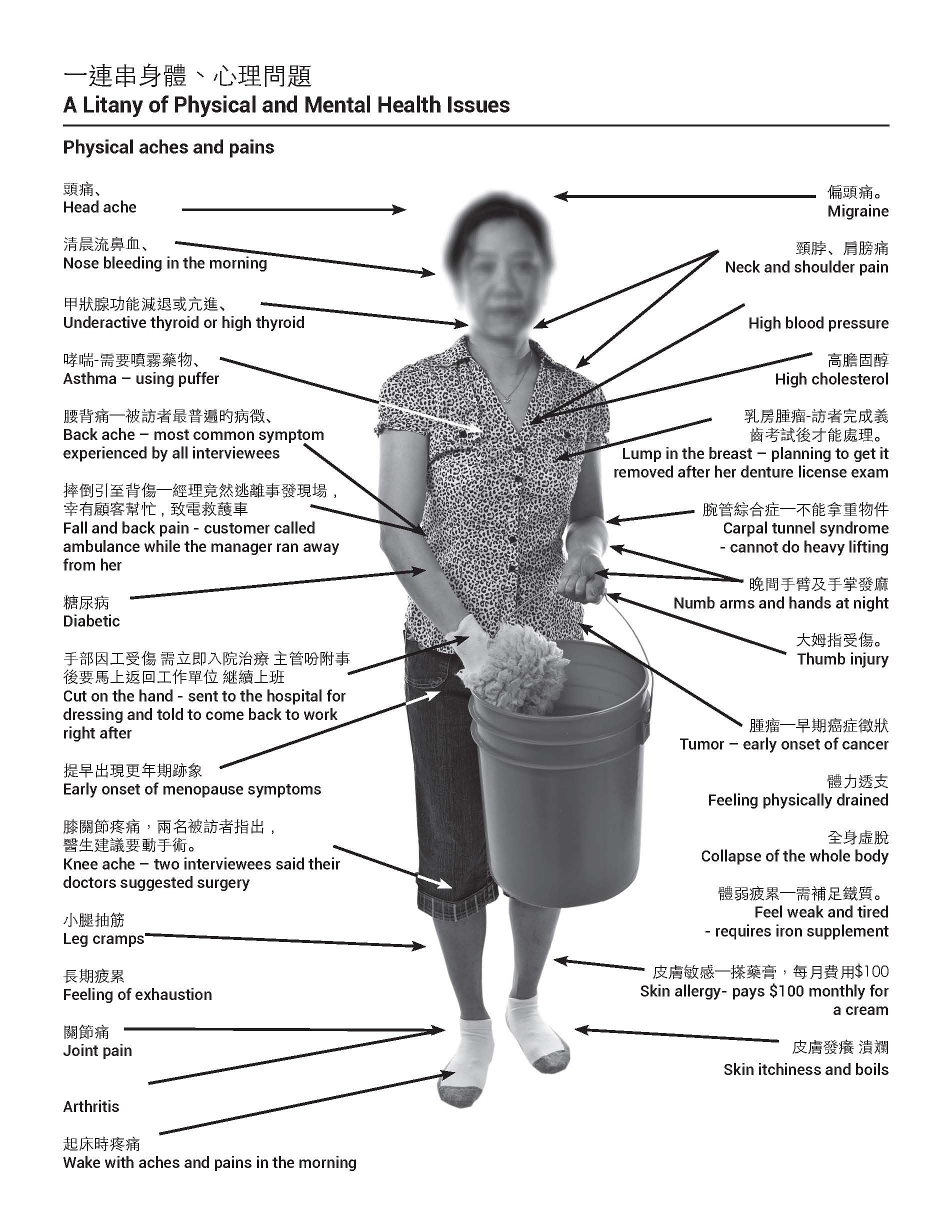 一連串身體、心理問題
A Litany of Physical and Mental Health Issues

Physical aches and pains

頭痛、
Head ache

清晨流鼻血、
Nose bleeding in the morning

甲狀腺功能減退或亢進、
Underactive thyroid or high thyroid

哮喘-需要噴霧藥物、
Asthma – using puffer

腰背痛—被訪者最普遍的病徵、
Back ache – most common symptom experienced by all interviewees

摔倒引至背傷—經理竟然逃離事發現場，幸有顧客幫忙，致電救護車
Fall and back pain - customer called ambulance while the manager ran away from her

糖尿病
Diabetic

手部因工受傷 需立即入院治療 主管吩附事後要馬上返回工作單位 繼續上班
Cut on the hand - sent to the hospital for dressing and told to come back to work right after

提早出現更年期跡象
Early onset of menopause symptoms

膝關節疼痛，兩名被訪者指出，醫生建議要動手術。
Knee ache – two interviewees said their doctors suggested surgery

小腿抽筋
Leg cramps

長期疲累
Feeling of exhaustion

關節痛
Joint pain

Arthritis

起床時疼痛
Wake with aches and pains in the morning

偏頭痛。
Migraine

頸脖、肩膀痛
Neck and shoulder pain

High blood pressure

高膽固醇
High cholesterol

乳房腫瘤-訪者完成義齒考試後才能處理。
Lump in the breast – planning to get it removed after her denture license exam

腕管綜合症—不能拿重物件
Carpal tunnel syndrome - cannot do heavy lifting

晚間手臂及手掌發麻
Numb arms and hands at night

大姆指受傷。
Thumb injury

腫瘤—早期癌症徵狀
Tumor – early onset of cancer

體力透支
Feeling physically drained

全身虛脫
Collapse of the whole body

體弱疲累—需補足鐵質。
Feel weak and tired - requires iron supplement

皮膚敏感—搽藥膏，每月費用$100
Skin allergy- pays $100 monthly for a cream

皮膚發癢 潰爛
Skin itchiness and boils